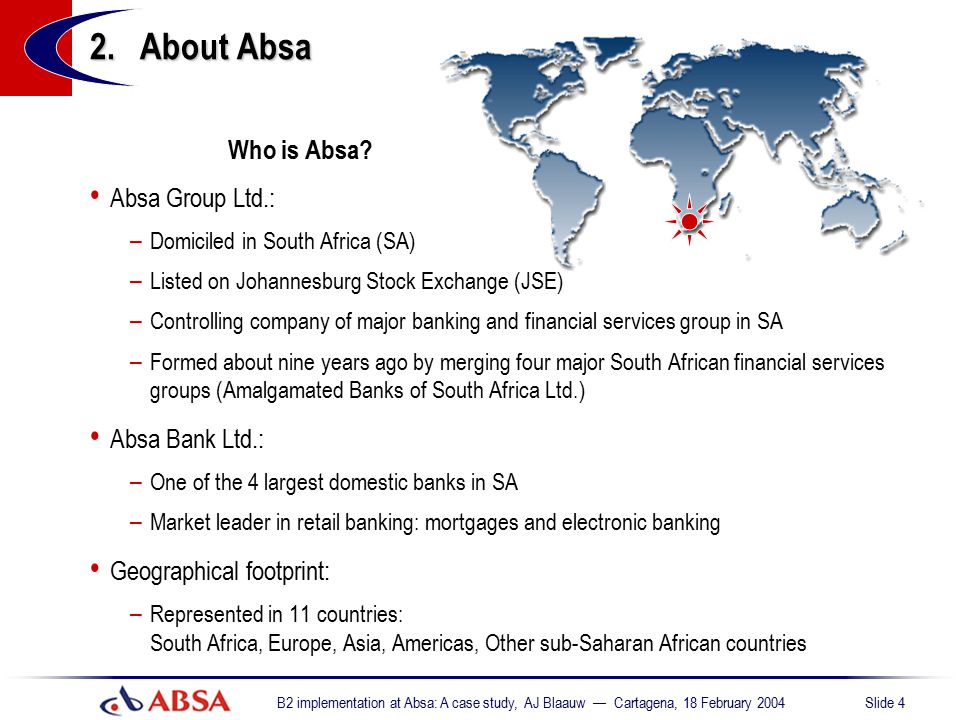 2. About Absa

Who is Absa?

• Absa Group Ltd.:

– Domiciled in South Africa (SA)

– Listed on Johannesburg Stock Exchange (JSE)

– Controlling company of major banking and financial services group in SA

– Formed about nine years ago by merging four major South African financial services groups (Amalgamated Banks of South Africa Ltd.)

• Absa Bank Ltd.:

– One of the 4 largest domestic banks in SA

– Market leader in retail banking: mortgages and electronic banking

• Geographical footprint:

– Represented in 11 countries: South Africa, Europe, Asia, Americas, Other sub-Saharan African countries

ABSA

B2 implementation at Absa: A case study, AJ Blaauw — Cartagena, 18 February 2004

Slide 4